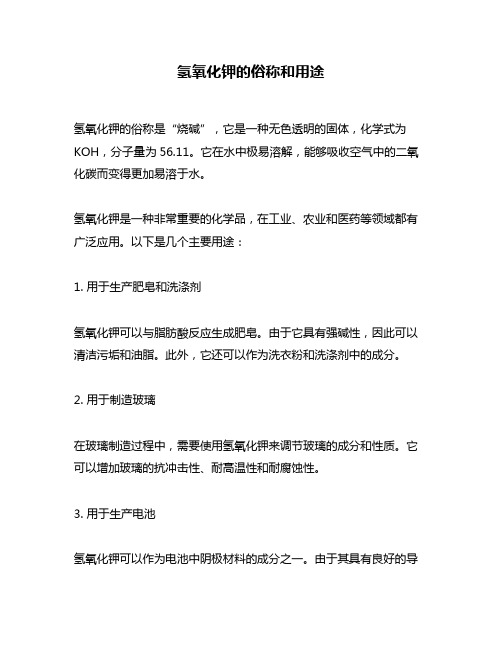 氢氧化钾的俗称和用途

氢氧化钾的俗称是“烧碱”，它是一种无色透明的固体，化学式为KOH，分子量为56.11。它在水中极易溶解，能够吸收空气中的二氧化碳而变得更加易溶于水。

氢氧化钾是一种非常重要的化学品，在工业、农业和医药等领域都有广泛应用。以下是几个主要用途：

1. 用于生产肥皂和洗涤剂

氢氧化钾可以与脂肪酸反应生成肥皂。由于它具有强碱性，因此可以清洁污垢和油脂。此外，它还可以作为洗衣粉和洗涤剂中的成分。

2. 用于制造玻璃

在玻璃制造过程中，需要使用氢氧化钾来调节玻璃的成分和性质。它可以增加玻璃的抗冲击性、耐高温性和耐腐蚀性。

3. 用于生产电池

氢氧化钾可以作为电池中阴极材料的成分之一。由于其具有良好的导